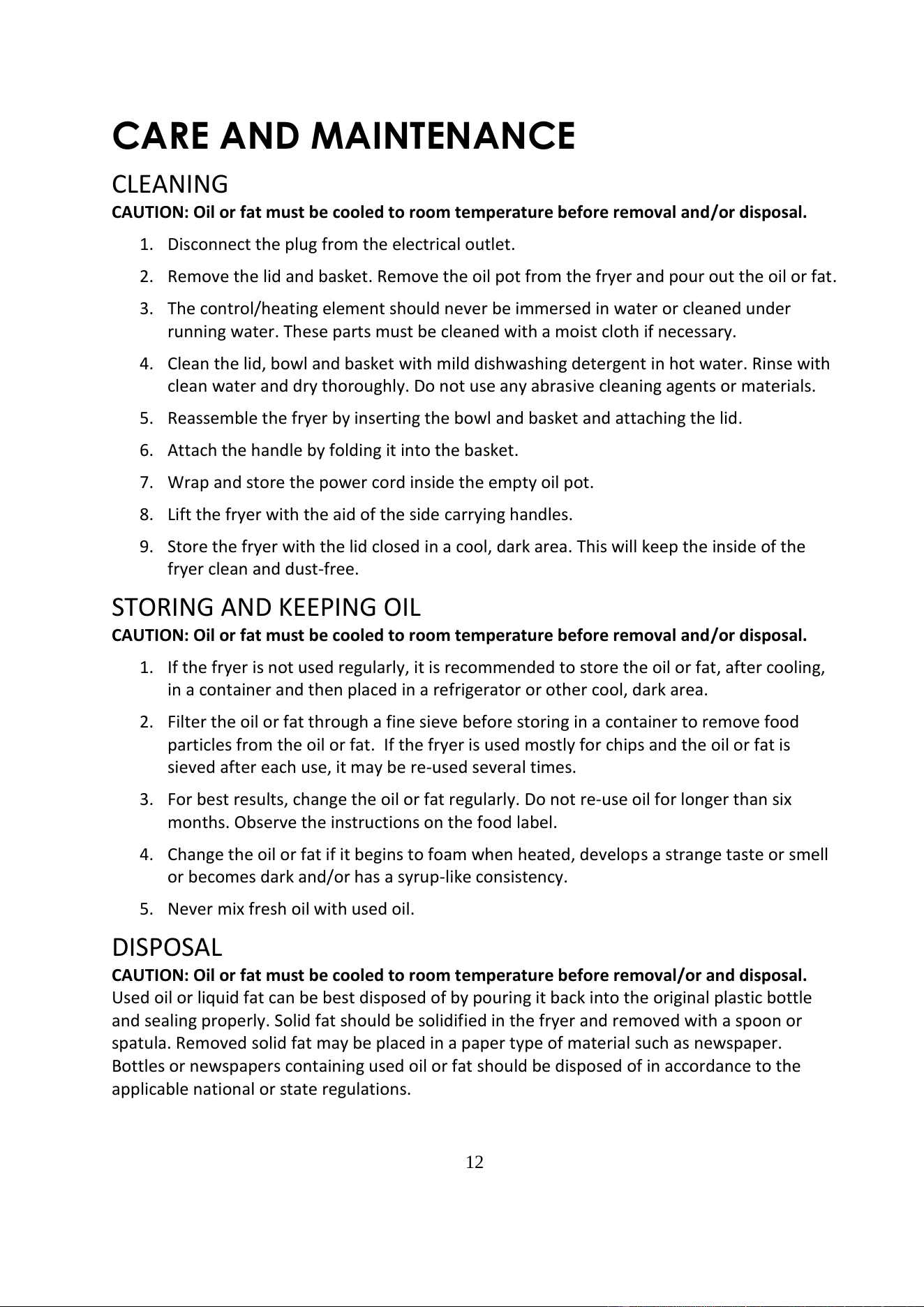 CARE AND MAINTENANCE

CLEANING

CAUTION: Oil or fat must be cooled to room temperature before removal and/or disposal.

1. Disconnect the plug from the electrical outlet.

2. Remove the lid and basket. Remove the oil pot from the fryer and pour out the oil or fat.

3. The control/heating element should never be immersed in water or cleaned under running water. These parts must be cleaned with a moist cloth if necessary.

4. Clean the lid, bowl and basket with mild dishwashing detergent in hot water. Rinse with clean water and dry thoroughly. Do not use any abrasive cleaning agents or materials.

5. Reassemble the fryer by inserting the bowl and basket and attaching the lid.

6. Attach the handle by folding it into the basket.

7. Wrap and store the power cord inside the empty oil pot.

8. Lift the fryer with the aid of the side carrying handles.

9. Store the fryer with the lid closed in a cool, dark area. This will keep the inside of the fryer clean and dust-free.

STORING AND KEEPING OIL

CAUTION: Oil or fat must be cooled to room temperature before removal and/or disposal.

1. If the fryer is not used regularly, it is recommended to store the oil or fat, after cooling, in a container and then placed in a refrigerator or other cool, dark area.

2. Filter the oil or fat through a fine sieve before storing in a container to remove food particles from the oil or fat. If the fryer is used mostly for chips and the oil or fat is sieved after each use, it may be re-used several times.

3. For best results, change the oil or fat regularly. Do not re-use oil for longer than six months. Observe the instructions on the food label.

4. Change the oil or fat if it begins to foam when heated, develops a strange taste or smell or becomes dark and/or has a syrup-like consistency.

5. Never mix fresh oil with used oil.

DISPOSAL

CAUTION: Oil or fat must be cooled to room temperature before removal/or and disposal.
Used oil or liquid fat can be best disposed of by pouring it back into the original plastic bottle and sealing properly. Solid fat should be solidified in the fryer and removed with a spoon or spatula. Removed solid fat may be placed in a paper type of material such as newspaper. Bottles or newspapers containing used oil or fat should be disposed of in accordance to the applicable national or state regulations.

12